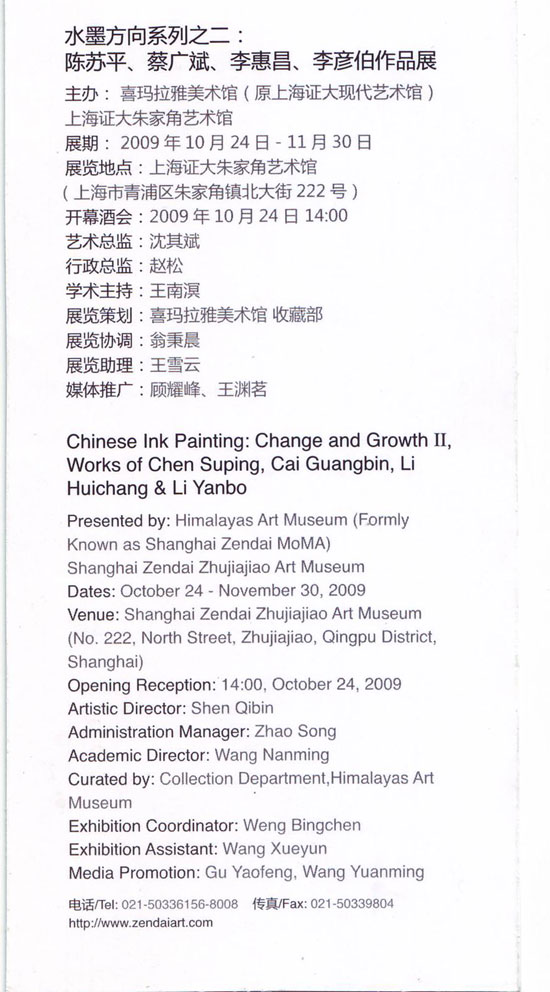 水墨方向系列之二：
陈苏平、蔡广斌、李惠昌、李彦伯作品展

主办：喜玛拉雅美术馆（原上海证大现代艺术馆）
上海证大朱家角艺术馆
展期：2009 年 10 月 24 日 - 11 月 30 日
展览地点：上海证大朱家角艺术馆
（上海市青浦区朱家角镇北大街 222 号）
开幕酒会：2009 年 10 月 24 日 14:00
艺术总监：沈其斌
行政总监：赵松
学术主持：王南溟
展览策划：喜玛拉雅美术馆 收藏部
展览协调：翁秉晨
展览助理：王雪云
媒体推广：顾耀峰、王渊茗

Chinese Ink Painting: Change and Growth II, Works of Chen Suping, Cai Guangbin, Li Huichang & Li Yanbo

Presented by: Himalayas Art Museum (Formly Known as Shanghai Zendai MoMA)
Shanghai Zendai Zhujiajiao Art Museum
Dates: October 24 - November 30, 2009
Venue: Shanghai Zendai Zhujiajiao Art Museum (No. 222, North Street, Zhujiajiao, Qingpu District, Shanghai)
Opening Reception: 14:00, October 24, 2009
Artistic Director: Shen Qibin
Administration Manager: Zhao Song
Academic Director: Wang Nanming
Curated by: Collection Department,Himalayas Art Museum
Exhibition Coordinator: Weng Bingchen
Exhibition Assistant: Wang Xueyun
Media Promotion: Gu Yaofeng, Wang Yuanming

电话/Tel: 021-50336156-8008 传真/Fax: 021-50339804
http://www.zendaiart.com